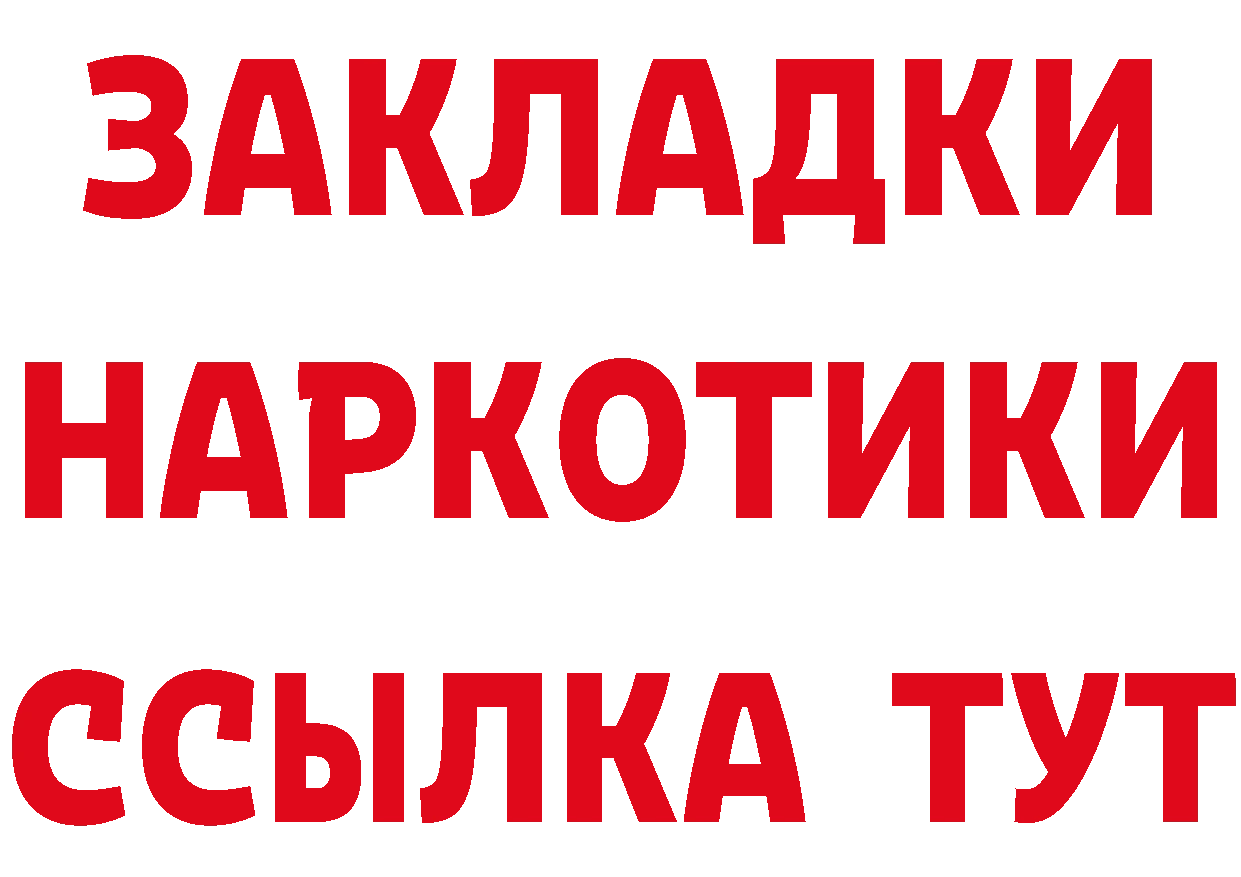 ЗАКЛАДКИ НАРКОТИКИ ССЫЛКА ТУТ